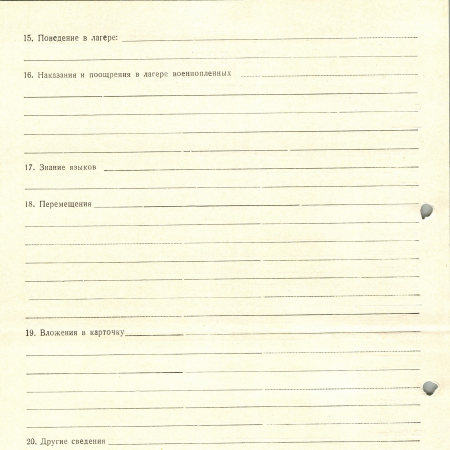 15. Поведение в лагере:

16. Наказания и поощрения в лагере военнопленных

17. Знание языков

18. Перемещения

19. Вложения в карточку

20. Другие сведения